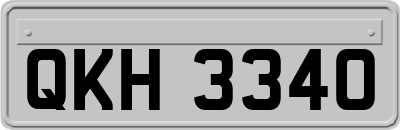 QKH 3340